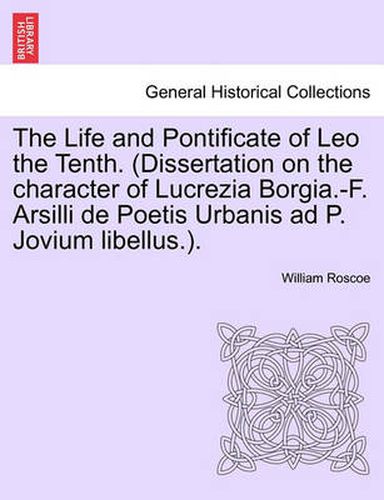 BRITISH LIBRARY

General Historical Collections

The Life and Pontificate of Leo the Tenth. (Dissertation on the character of Lucrezia Borgia.-F. Arsilli de Poetis Urbanis ad P. Jovium libellus.).

William Roscoe